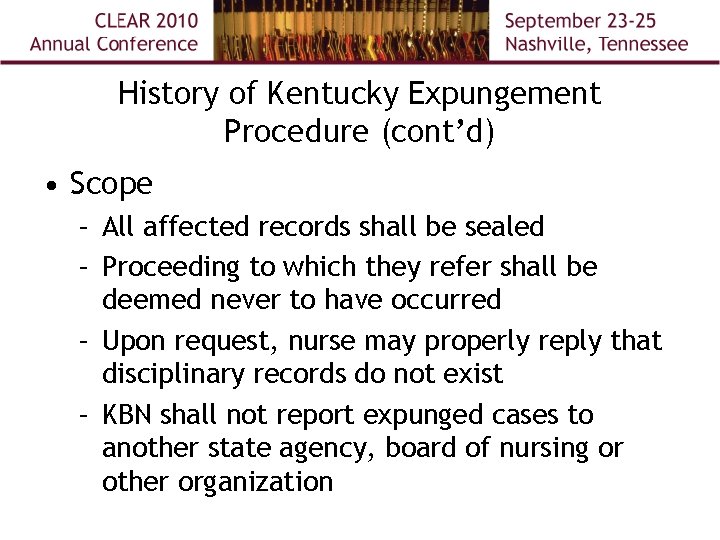 CLEAR 2010
Annual Conference

September 23-25
Nashville, Tennessee

History of Kentucky Expungement Procedure (cont'd)

• Scope
– All affected records shall be sealed
– Proceeding to which they refer shall be deemed never to have occurred
– Upon request, nurse may properly reply that disciplinary records do not exist
– KBN shall not report expunged cases to another state agency, board of nursing or other organization